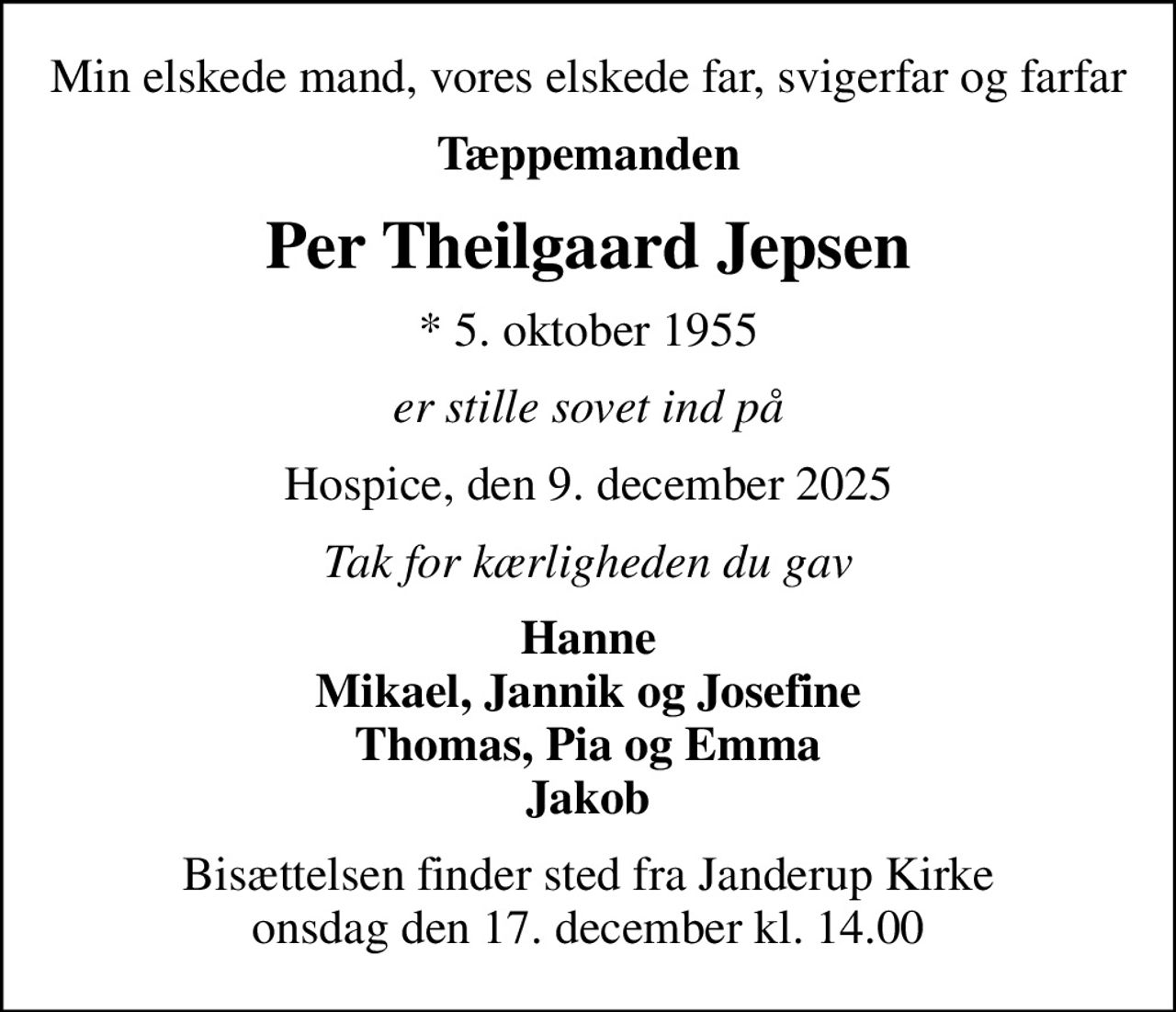 Min elskede mand, vores elskede far, svigerfar og farfar

Tæppemanden

Per Theilgaard Jepsen

* 5. oktober 1955

er stille sovet ind på

Hospice, den 9. december 2025

Tak for kærligheden du gav

Hanne
Mikael, Jannik og Josefine
Thomas, Pia og Emma
Jakob

Bisættelsen finder sted fra Janderup Kirke
onsdag den 17. december kl. 14.00